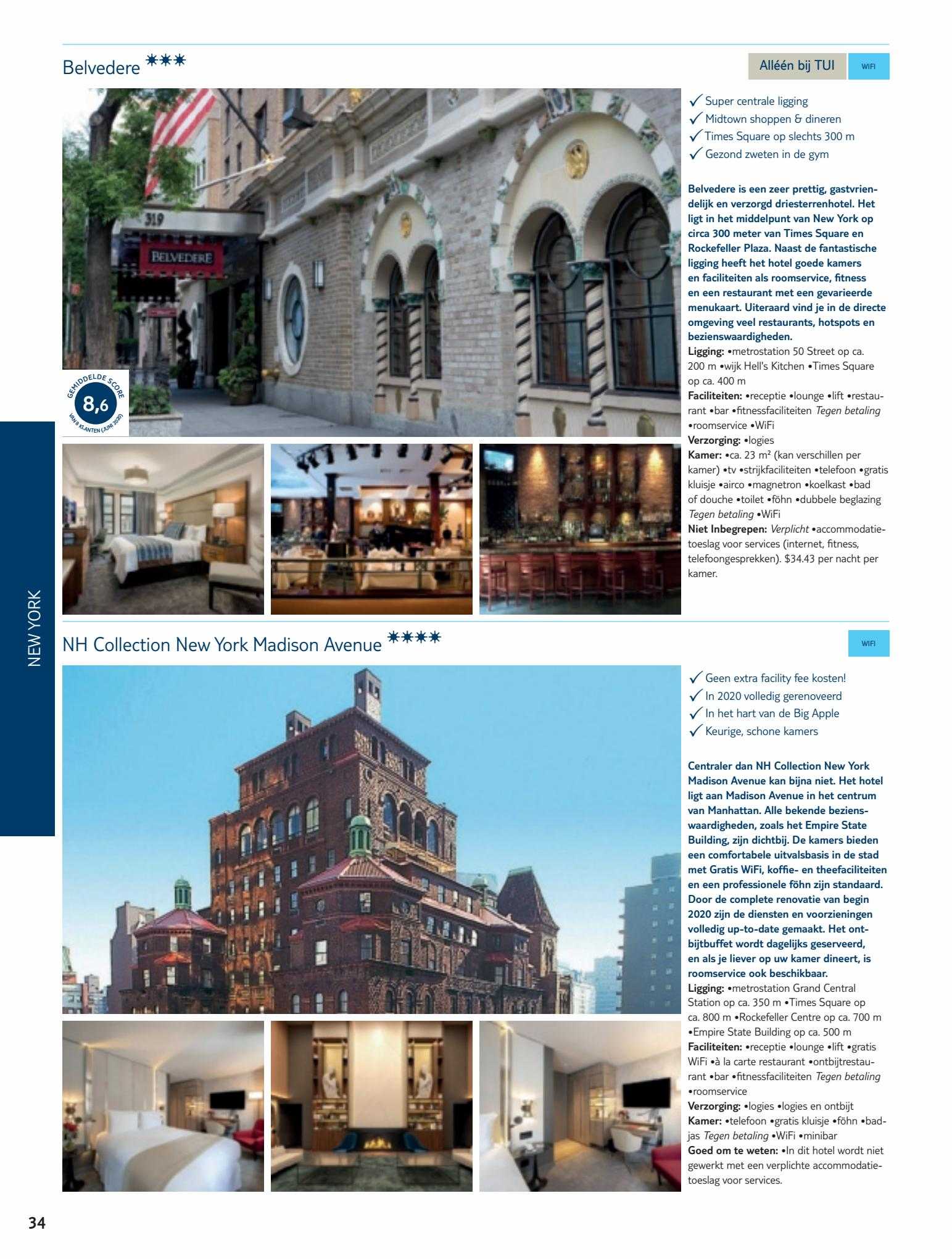 Belvedere ✱✱✱

Alléén bij TUI

WIFI

319

BELVEDERE

GEMIDDELDE SCORE 8,6 VAN 8 KLANTEN (JUNI 2020)

✓ Super centrale ligging
✓ Midtown shoppen & dineren
✓ Times Square op slechts 300 m
✓ Gezond zweten in de gym

Belvedere is een zeer prettig, gastvriendelijk en verzorgd driesterrenhotel. Het ligt in het middelpunt van New York op circa 300 meter van Times Square en Rockefeller Plaza. Naast de fantastische ligging heeft het hotel goede kamers en faciliteiten als roomservice, fitness en een restaurant met een gevarieerde menukaart. Uiteraard vind je in de directe omgeving veel restaurants, hotspots en bezienswaardigheden.
Ligging: •metrostation 50 Street op ca. 200 m •wijk Hell's Kitchen •Times Square op ca. 400 m
Faciliteiten: •receptie •lounge •lift •restaurant •bar •fitnessfaciliteiten Tegen betaling •roomservice •WiFi
Verzorging: •logies
Kamer: •ca. 23 m² (kan verschillen per kamer) •tv •strijkfaciliteiten •telefoon •gratis kluisje •airco •magnetron •koelkast •bad of douche •toilet •föhn •dubbele beglazing Tegen betaling •WiFi
Niet Inbegrepen: Verplicht •accommodatietoeslag voor services (internet, fitness, telefoongesprekken). $34.43 per nacht per kamer.

NEW YORK

NH Collection New York Madison Avenue ✱✱✱✱

WIFI

✓ Geen extra facility fee kosten!
✓ In 2020 volledig gerenoveerd
✓ In het hart van de Big Apple
✓ Keurige, schone kamers

Centraler dan NH Collection New York Madison Avenue kan bijna niet. Het hotel ligt aan Madison Avenue in het centrum van Manhattan. Alle bekende bezienswaardigheden, zoals het Empire State Building, zijn dichtbij. De kamers bieden een comfortabele uitvalsbasis in de stad met Gratis WiFi, koffie- en theefaciliteiten en een professionele föhn zijn standaard. Door de complete renovatie van begin 2020 zijn de diensten en voorzieningen volledig up-to-date gemaakt. Het ontbijtbuffet wordt dagelijks geserveerd, en als je liever op uw kamer dineert, is roomservice ook beschikbaar.
Ligging: •metrostation Grand Central Station op ca. 350 m •Times Square op ca. 800 m •Rockefeller Centre op ca. 700 m •Empire State Building op ca. 500 m
Faciliteiten: •receptie •lounge •lift •gratis WiFi •à la carte restaurant •ontbijtrestaurant •bar •fitnessfaciliteiten Tegen betaling •roomservice
Verzorging: •logies •logies en ontbijt
Kamer: •telefoon •gratis kluisje •föhn •badjas Tegen betaling •WiFi •minibar
Goed om te weten: •In dit hotel wordt niet gewerkt met een verplichte accommodatietoeslag voor services.

34